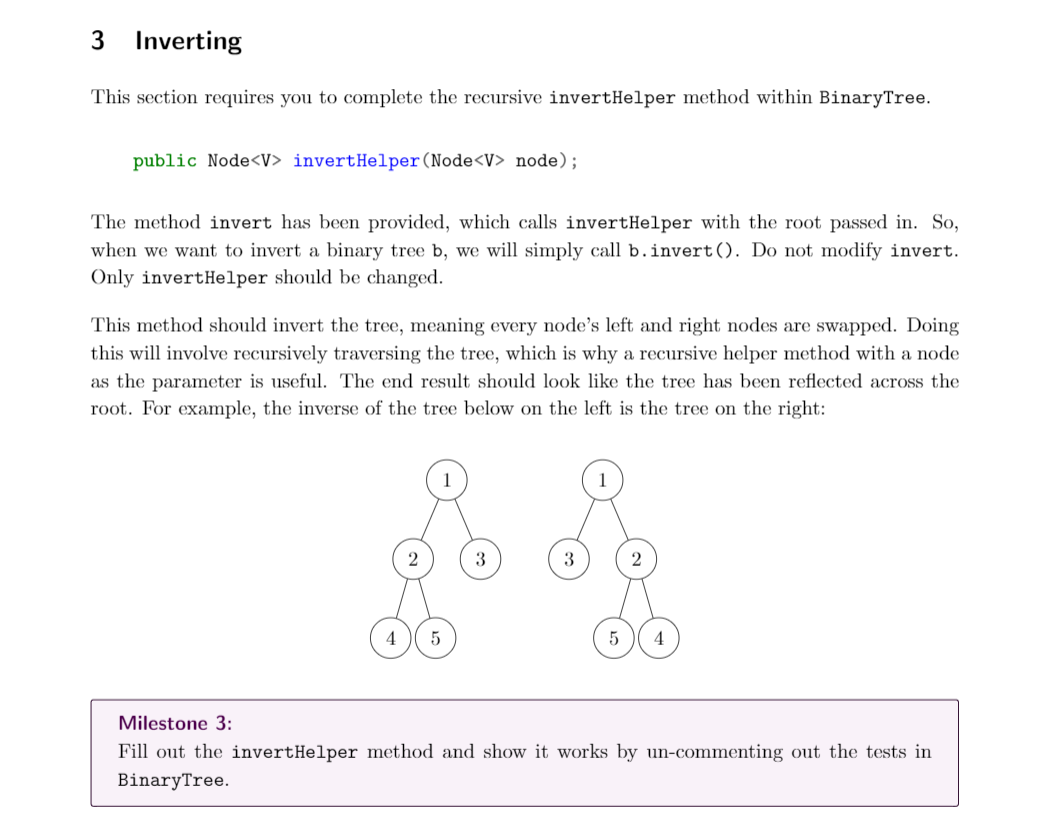 3 Inverting

This section requires you to complete the recursive invertHelper method within BinaryTree.

public Node<V> invertHelper(Node<V> node);

The method invert has been provided, which calls invertHelper with the root passed in. So, when we want to invert a binary tree b, we will simply call b.invert(). Do not modify invert. Only invertHelper should be changed.

This method should invert the tree, meaning every node's left and right nodes are swapped. Doing this will involve recursively traversing the tree, which is why a recursive helper method with a node as the parameter is useful. The end result should look like the tree has been reflected across the root. For example, the inverse of the tree below on the left is the tree on the right:

1
2 3
4 5

1
3 2
5 4

Milestone 3:
Fill out the invertHelper method and show it works by un-commenting out the tests in BinaryTree.